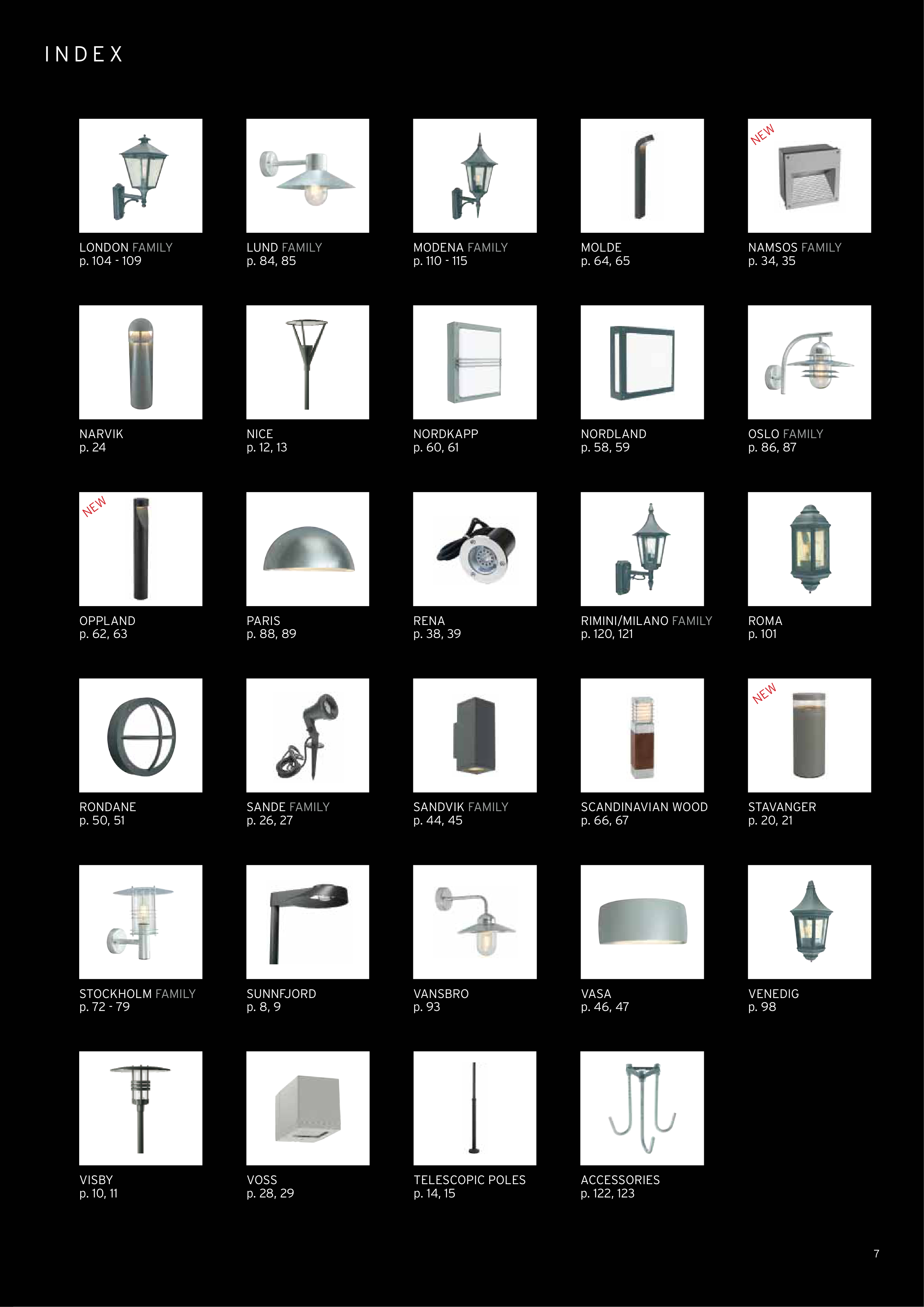 INDEX

LONDON FAMILY
p. 104 - 109

LUND FAMILY
p. 84, 85

MODENA FAMILY
p. 110 - 115

MOLDE
p. 64, 65

NEW

NAMSOS FAMILY
p. 34, 35

NARVIK
p. 24

NICE
p. 12, 13

NORDKAPP
p. 60, 61

NORDLAND
p. 58, 59

OSLO FAMILY
p. 86, 87

NEW

OPPLAND
p. 62, 63

PARIS
p. 88, 89

RENA
p. 38, 39

RIMINI/MILANO FAMILY
p. 120, 121

ROMA
p. 101

RONDANE
p. 50, 51

SANDE FAMILY
p. 26, 27

SANDVIK FAMILY
p. 44, 45

SCANDINAVIAN WOOD
p. 66, 67

NEW

STAVANGER
p. 20, 21

STOCKHOLM FAMILY
p. 72 - 79

SUNNFJORD
p. 8, 9

VANSBRO
p. 93

VASA
p. 46, 47

VENEDIG
p. 98

VISBY
p. 10, 11

VOSS
p. 28, 29

TELESCOPIC POLES
p. 14, 15

ACCESSORIES
p. 122, 123

7